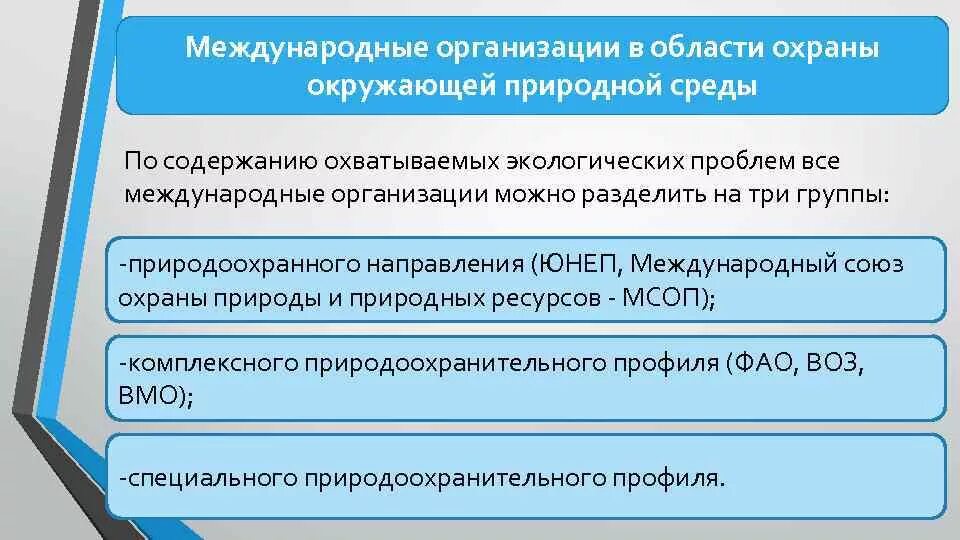 Международные организации в области охраны окружающей природной среды

По содержанию охватываемых экологических проблем все международные организации можно разделить на три группы:

-природоохранного направления (ЮНЕП, Международный союз охраны природы и природных ресурсов - МСОП);

-комплексного природоохранительного профиля (ФАО, ВОЗ, ВМО);

-специального природоохранительного профиля.